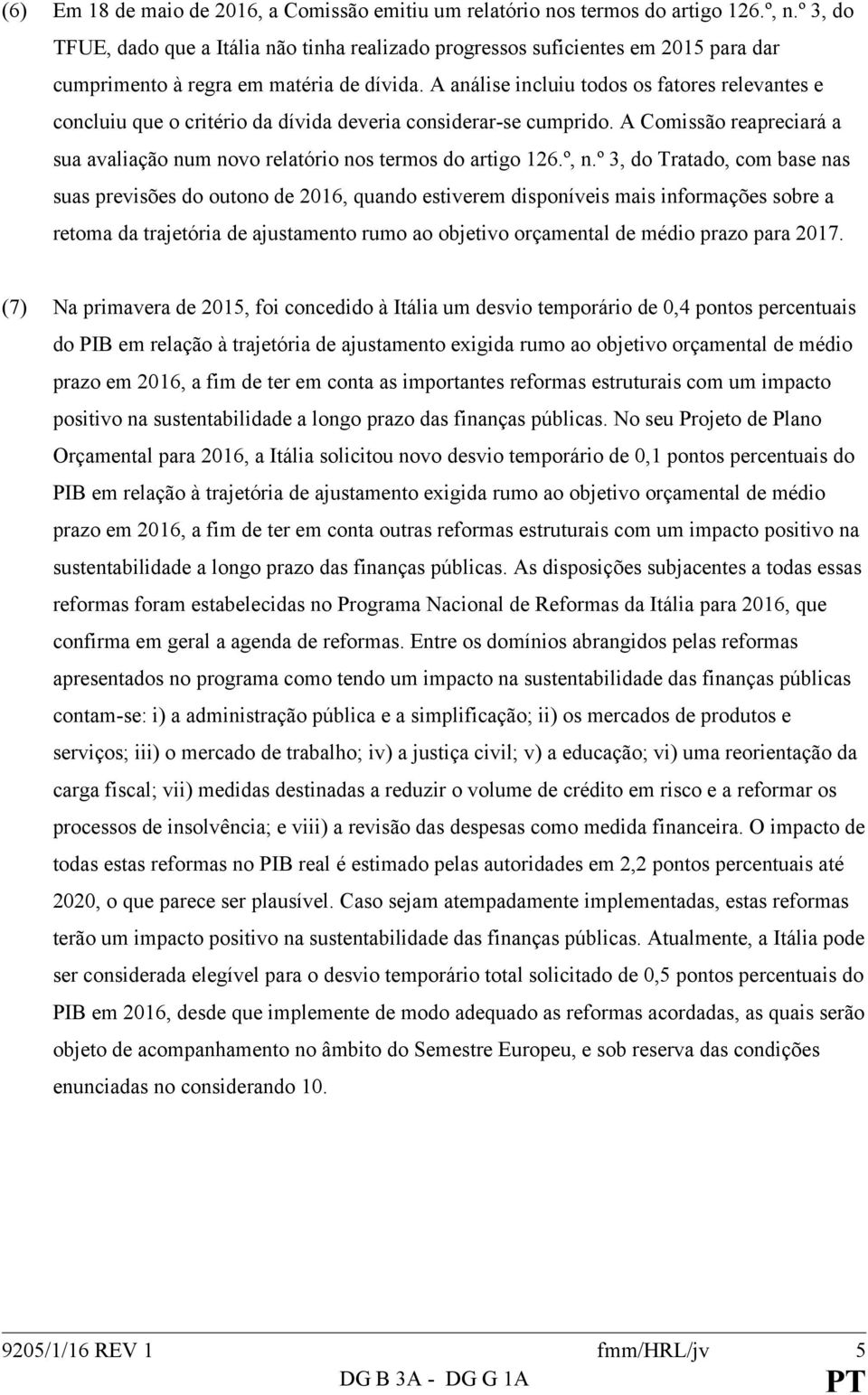 (6) Em 18 de maio de 2016, a Comissão emitiu um relatório nos termos do artigo 126.º, n.º 3, do TFUE, dado que a Itália não tinha realizado progressos suficientes em 2015 para dar cumprimento à regra em matéria de dívida. A análise incluiu todos os fatores relevantes e concluiu que o critério da dívida deveria considerar-se cumprido. A Comissão reapreciará a sua avaliação num novo relatório nos termos do artigo 126.º, n.º 3, do Tratado, com base nas suas previsões do outono de 2016, quando estiverem disponíveis mais informações sobre a retoma da trajetória de ajustamento rumo ao objetivo orçamental de médio prazo para 2017.

(7) Na primavera de 2015, foi concedido à Itália um desvio temporário de 0,4 pontos percentuais do PIB em relação à trajetória de ajustamento exigida rumo ao objetivo orçamental de médio prazo em 2016, a fim de ter em conta as importantes reformas estruturais com um impacto positivo na sustentabilidade a longo prazo das finanças públicas. No seu Projeto de Plano Orçamental para 2016, a Itália solicitou novo desvio temporário de 0,1 pontos percentuais do PIB em relação à trajetória de ajustamento exigida rumo ao objetivo orçamental de médio prazo em 2016, a fim de ter em conta outras reformas estruturais com um impacto positivo na sustentabilidade a longo prazo das finanças públicas. As disposições subjacentes a todas essas reformas foram estabelecidas no Programa Nacional de Reformas da Itália para 2016, que confirma em geral a agenda de reformas. Entre os domínios abrangidos pelas reformas apresentados no programa como tendo um impacto na sustentabilidade das finanças públicas contam-se: i) a administração pública e a simplificação; ii) os mercados de produtos e serviços; iii) o mercado de trabalho; iv) a justiça civil; v) a educação; vi) uma reorientação da carga fiscal; vii) medidas destinadas a reduzir o volume de crédito em risco e a reformar os processos de insolvência; e viii) a revisão das despesas como medida financeira. O impacto de todas estas reformas no PIB real é estimado pelas autoridades em 2,2 pontos percentuais até 2020, o que parece ser plausível. Caso sejam atempadamente implementadas, estas reformas terão um impacto positivo na sustentabilidade das finanças públicas. Atualmente, a Itália pode ser considerada elegível para o desvio temporário total solicitado de 0,5 pontos percentuais do PIB em 2016, desde que implemente de modo adequado as reformas acordadas, as quais serão objeto de acompanhamento no âmbito do Semestre Europeu, e sob reserva das condições enunciadas no considerando 10.

9205/1/16 REV 1 fmm/HRL/jv 5
DG B 3A - DG G 1A PT